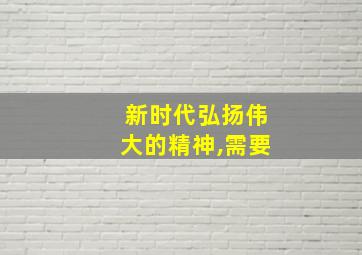 新时代弘扬伟大的精神,需要